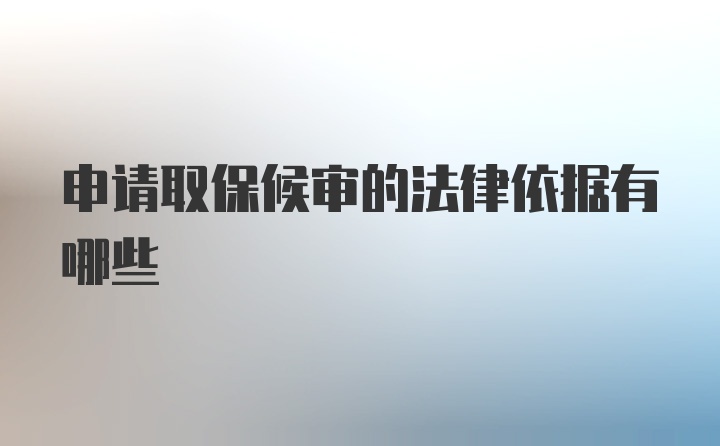 申请取保候审的法律依据有哪些